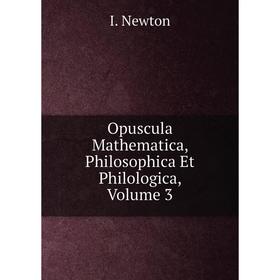 I. Newton

Opuscula Mathematica, Philosophica Et Philologica, Volume 3